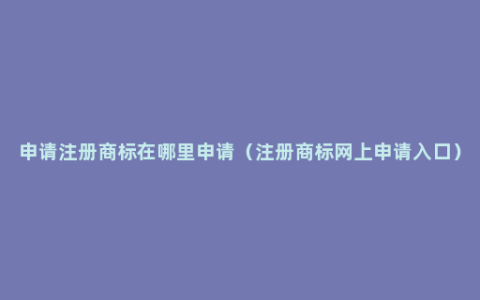 申请注册商标在哪里申请（注册商标网上申请入口）